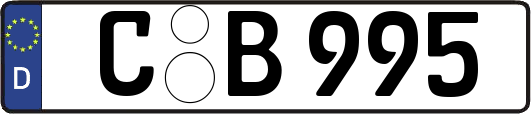 D

C B 995